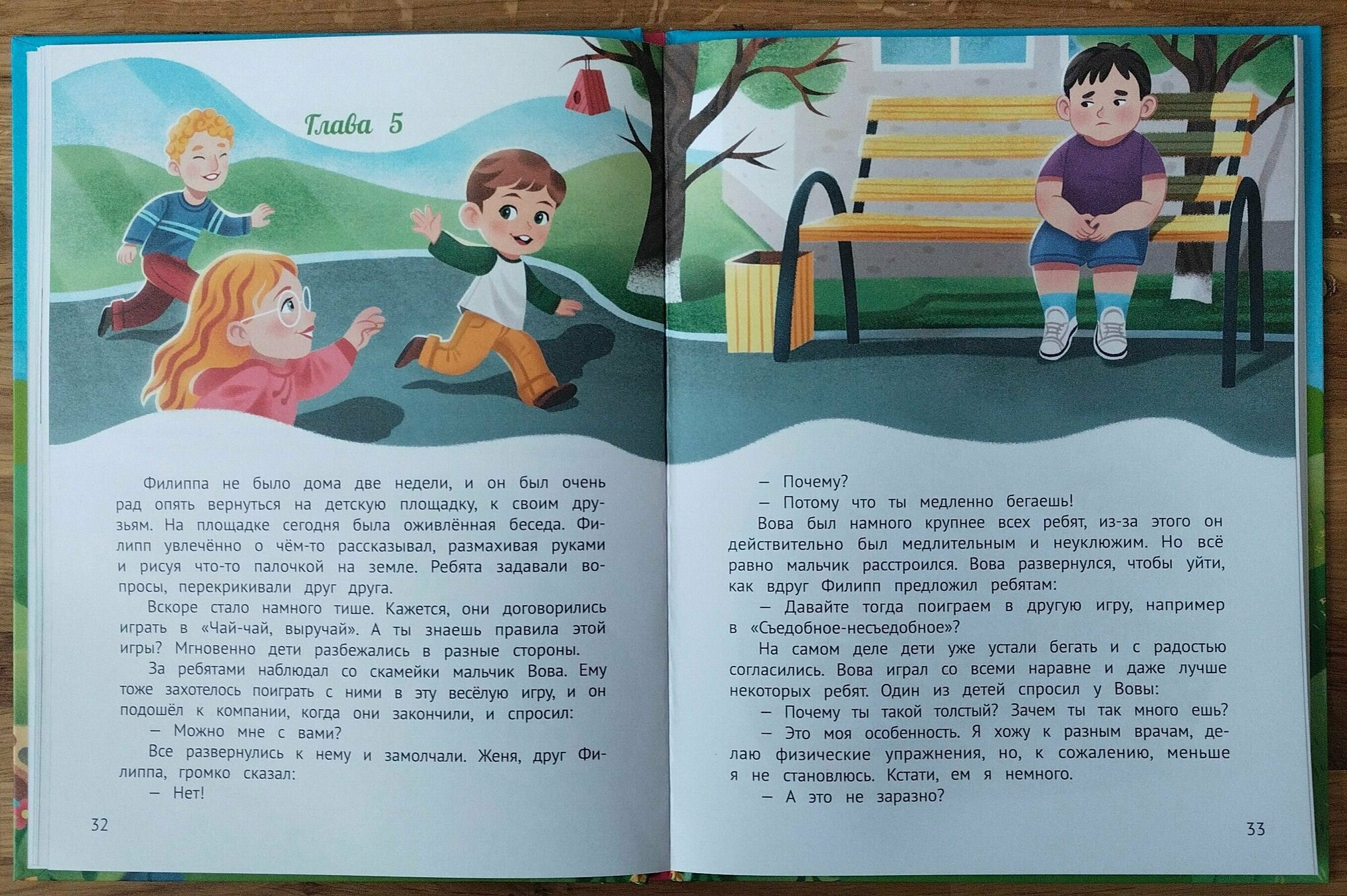 Глава 5

Филиппа не было дома две недели, и он был очень рад опять вернуться на детскую площадку, к своим друзьям. На площадке сегодня была оживлённая беседа. Филипп увлечённо о чём-то рассказывал, размахивая руками и рисуя что-то палочкой на земле. Ребята задавали вопросы, перекрикивали друг друга.

Вскоре стало намного тише. Кажется, они договорились играть в «Чай-чай, выручай». А ты знаешь правила этой игры? Мгновенно дети разбежались в разные стороны.

За ребятами наблюдал со скамейки мальчик Вова. Ему тоже захотелось поиграть с ними в эту весёлую игру, и он подошёл к компании, когда они закончили, и спросил:

— Можно мне с вами?

Все развернулись к нему и замолчали. Женя, друг Филиппа, громко сказал:

— Нет!

32

— Почему?

— Потому что ты медленно бегаешь!

Вова был намного крупнее всех ребят, из-за этого он действительно был медлительным и неуклюжим. Но всё равно мальчик расстроился. Вова развернулся, чтобы уйти, как вдруг Филипп предложил ребятам:

— Давайте тогда поиграем в другую игру, например в «Съедобное-несъедобное»?

На самом деле дети уже устали бегать и с радостью согласились. Вова играл со всеми наравне и даже лучше некоторых ребят. Один из детей спросил у Вовы:

— Почему ты такой толстый? Зачем ты так много ешь?

— Это моя особенность. Я хожу к разным врачам, делаю физические упражнения, но, к сожалению, меньше я не становлюсь. Кстати, ем я немного.

— А это не заразно?

33